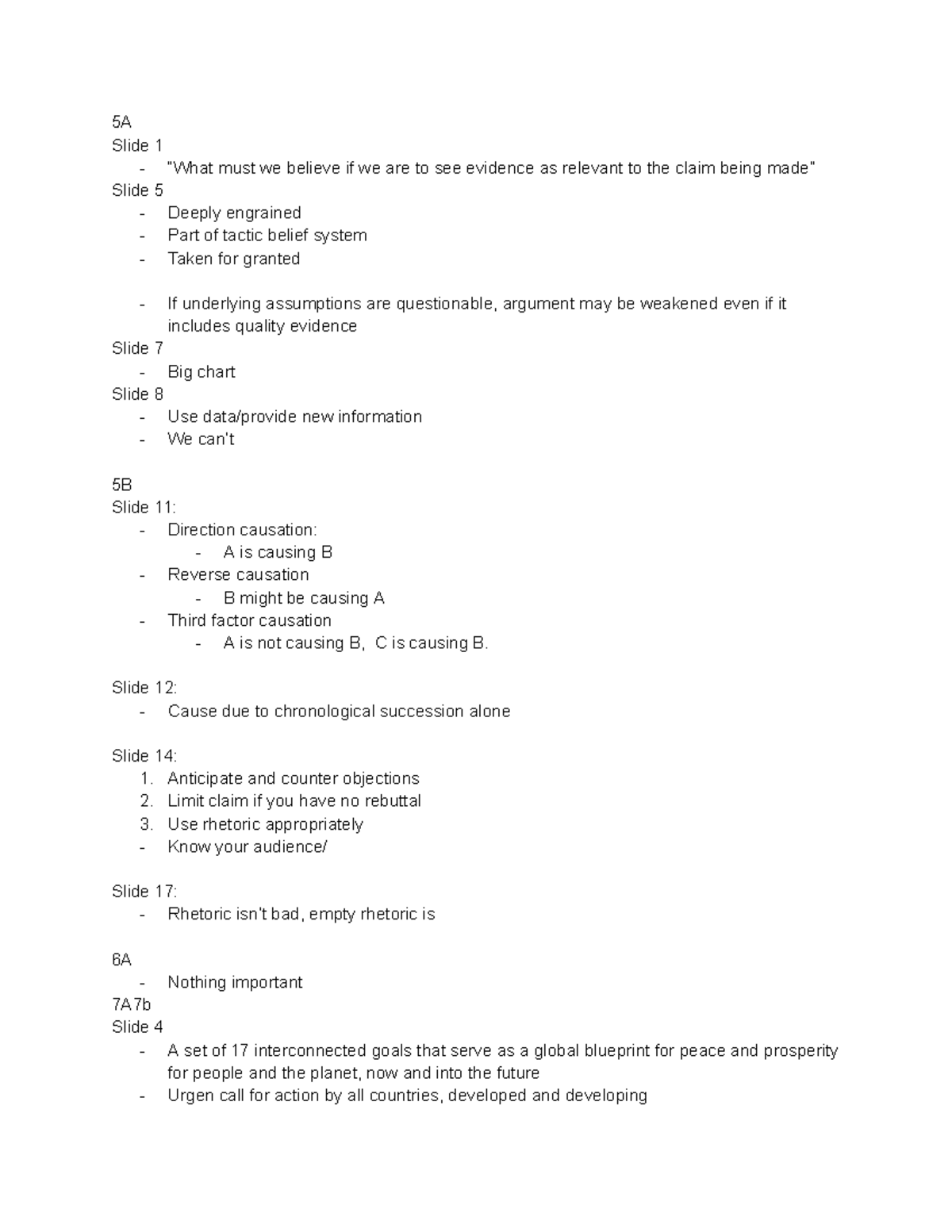 5A
Slide 1
- "What must we believe if we are to see evidence as relevant to the claim being made"
Slide 5
- Deeply engrained
- Part of tactic belief system
- Taken for granted

- If underlying assumptions are questionable, argument may be weakened even if it includes quality evidence
Slide 7
- Big chart
Slide 8
- Use data/provide new information
- We can't

5B
Slide 11:
- Direction causation:
- A is causing B
- Reverse causation
- B might be causing A
- Third factor causation
- A is not causing B,  C is causing B.

Slide 12:
- Cause due to chronological succession alone

Slide 14:
1. Anticipate and counter objections
2. Limit claim if you have no rebuttal
3. Use rhetoric appropriately
- Know your audience/

Slide 17:
- Rhetoric isn't bad, empty rhetoric is

6A
- Nothing important
7A7b
Slide 4
- A set of 17 interconnected goals that serve as a global blueprint for peace and prosperity for people and the planet, now and into the future
- Urgen call for action by all countries, developed and developing